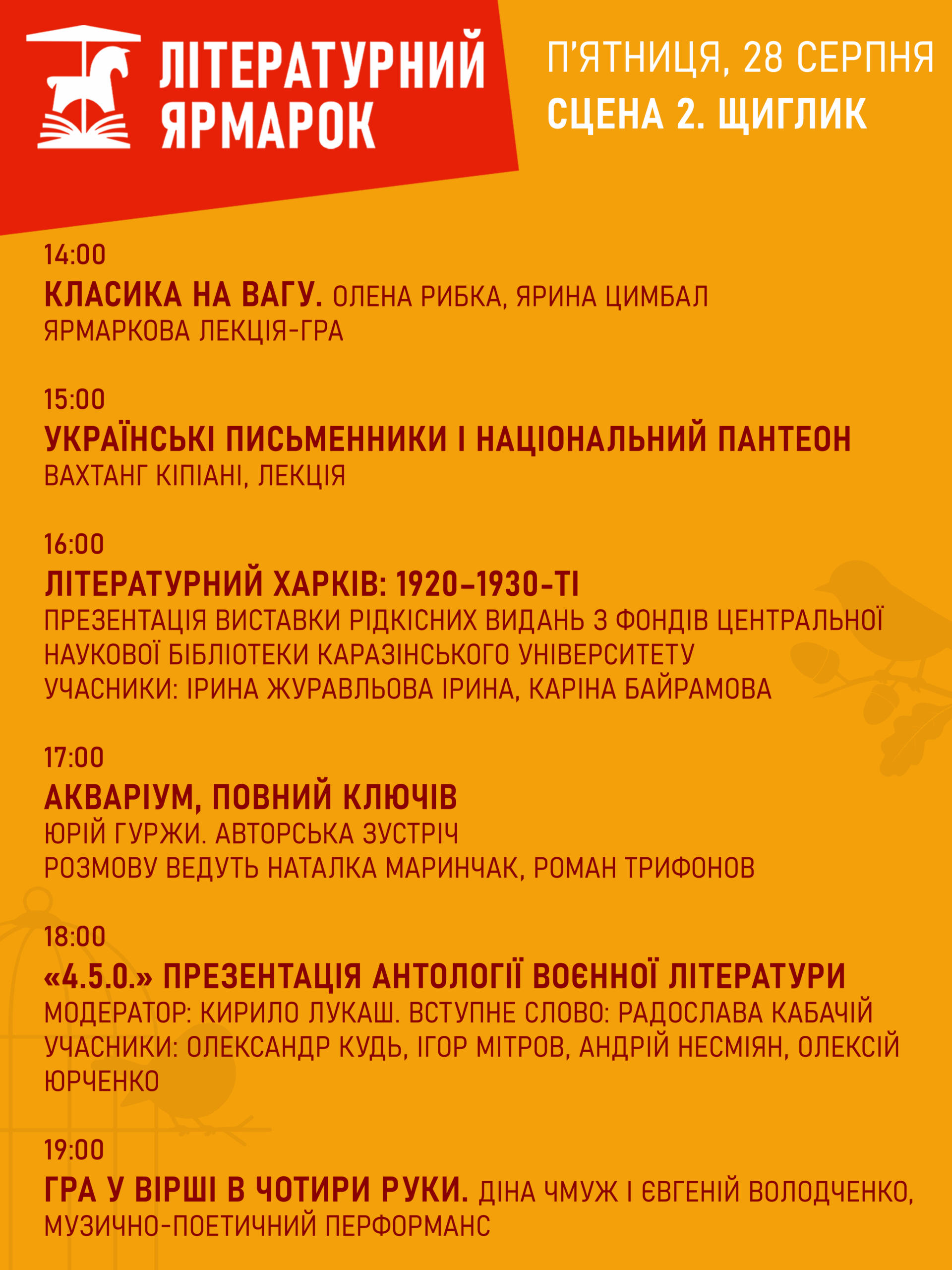 ЛІТЕРАТУРНИЙ
ЯРМАРОК

П'ЯТНИЦЯ, 28 СЕРПНЯ
СЦЕНА 2. ЩИГЛИК

14:00
КЛАСИКА НА ВАГУ. ОЛЕНА РИБКА, ЯРИНА ЦИМБАЛ
ЯРМАРКОВА ЛЕКЦІЯ-ГРА

15:00
УКРАЇНСЬКІ ПИСЬМЕННИКИ І НАЦІОНАЛЬНИЙ ПАНТЕОН
ВАХТАНГ КІПІАНІ, ЛЕКЦІЯ

16:00
ЛІТЕРАТУРНИЙ ХАРКІВ: 1920–1930-ТІ
ПРЕЗЕНТАЦІЯ ВИСТАВКИ РІДКІСНИХ ВИДАНЬ З ФОНДІВ ЦЕНТРАЛЬНОЇ НАУКОВОЇ БІБЛІОТЕКИ КАРАЗІНСЬКОГО УНІВЕРСИТЕТУ
УЧАСНИКИ: ІРИНА ЖУРАВЛЬОВА ІРИНА, КАРІНА БАЙРАМОВА

17:00
АКВАРІУМ, ПОВНИЙ КЛЮЧІВ
ЮРІЙ ГУРЖИ. АВТОРСЬКА ЗУСТРІЧ
РОЗМОВУ ВЕДУТЬ НАТАЛКА МАРИНЧАК, РОМАН ТРИФОНОВ

18:00
«4.5.0.» ПРЕЗЕНТАЦІЯ АНТОЛОГІЇ ВОЄННОЇ ЛІТЕРАТУРИ
МОДЕРАТОР: КИРИЛО ЛУКАШ. ВСТУПНЕ СЛОВО: РАДОСЛАВА КАБАЧІЙ
УЧАСНИКИ: ОЛЕКСАНДР КУДЬ, ІГОР МІТРОВ, АНДРІЙ НЕСМІЯН, ОЛЕКСІЙ ЮРЧЕНКО

19:00
ГРА У ВІРШІ В ЧОТИРИ РУКИ. ДІНА ЧМУЖ І ЄВГЕНІЙ ВОЛОДЧЕНКО,
МУЗИЧНО-ПОЕТИЧНИЙ ПЕРФОРМАНС